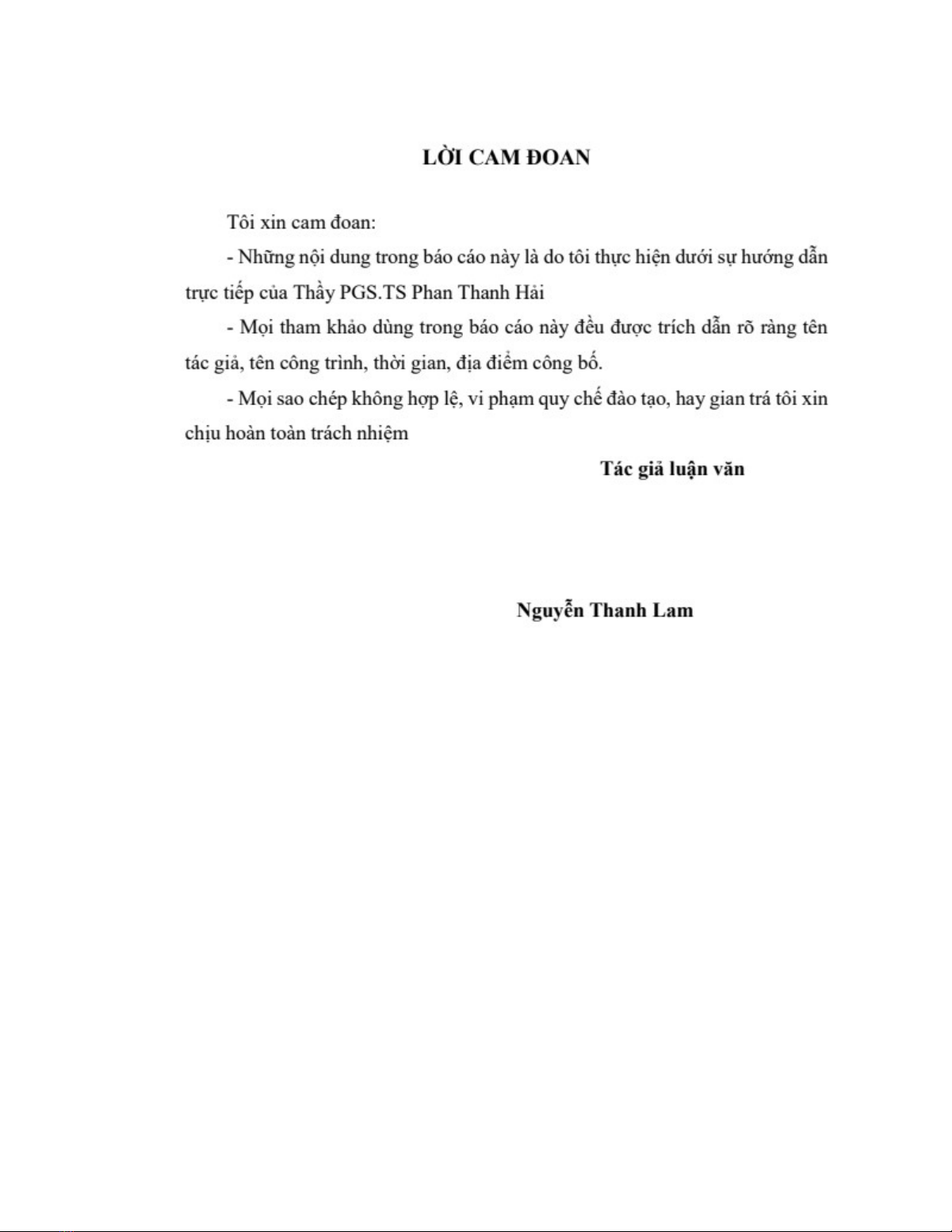 LỜI CAM ĐOAN

Tôi xin cam đoan:

- Những nội dung trong báo cáo này là do tôi thực hiện dưới sự hướng dẫn trực tiếp của Thầy PGS.TS Phan Thanh Hải

- Mọi tham khảo dùng trong báo cáo này đều được trích dẫn rõ ràng tên tác giả, tên công trình, thời gian, địa điểm công bố.

- Mọi sao chép không hợp lệ, vi phạm quy chế đào tạo, hay gian trá tôi xin chịu hoàn toàn trách nhiệm

Tác giả luận văn

Nguyễn Thanh Lam